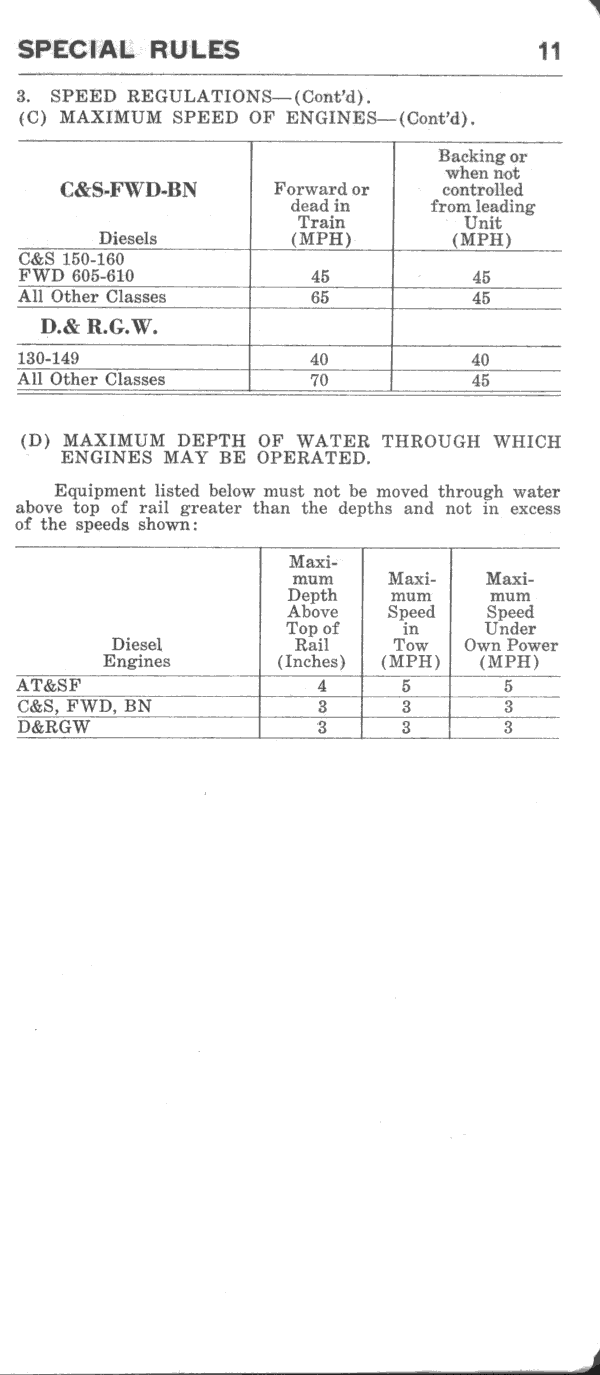 SPECIAL RULES 11

3. SPEED REGULATIONS—(Cont'd).
(C) MAXIMUM SPEED OF ENGINES—(Cont'd).

| C&S-FWD-BN Diesels | Forward or dead in Train (MPH) | Backing or when not controlled from leading Unit (MPH) |
|---|---|---|
| C&S 150-160 FWD 605-610 | 45 | 45 |
| All Other Classes | 65 | 45 |
| D.& R.G.W. | | |
| 130-149 | 40 | 40 |
| All Other Classes | 70 | 45 |

(D) MAXIMUM DEPTH OF WATER THROUGH WHICH ENGINES MAY BE OPERATED.

Equipment listed below must not be moved through water above top of rail greater than the depths and not in excess of the speeds shown:

| Diesel Engines | Maximum Depth Above Top of Rail (Inches) | Maximum Speed in Tow (MPH) | Maximum Speed Under Own Power (MPH) |
|---|---|---|---|
| AT&SF | 4 | 5 | 5 |
| C&S, FWD, BN | 3 | 3 | 3 |
| D&RGW | 3 | 3 | 3 |